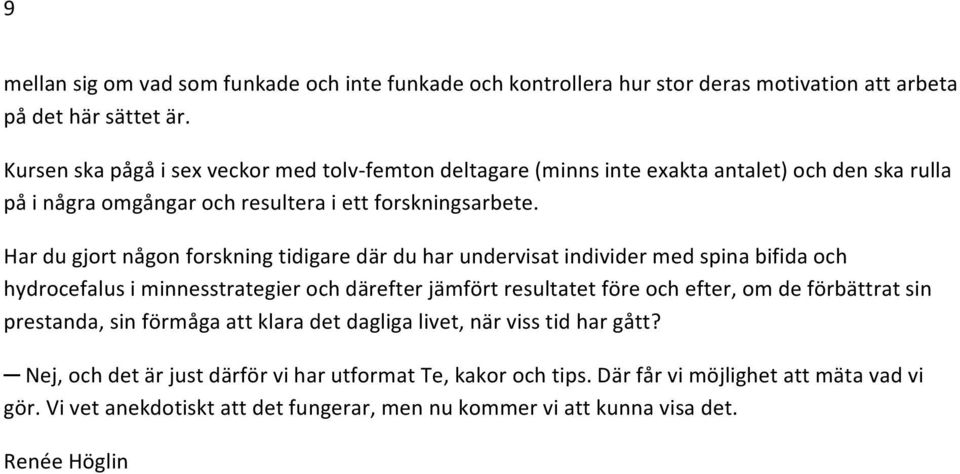 9

mellan sig om vad som funkade och inte funkade och kontrollera hur stor deras motivation att arbeta på det här sättet är.

Kursen ska pågå i sex veckor med tolv-femton deltagare (minns inte exakta antalet) och den ska rulla på i några omgångar och resultera i ett forskningsarbete.

Har du gjort någon forskning tidigare där du har undervisat individer med spina bifida och hydrocefalus i minnesstrategier och därefter jämfört resultatet före och efter, om de förbättrat sin prestanda, sin förmåga att klara det dagliga livet, när viss tid har gått?

— Nej, och det är just därför vi har utformat Te, kakor och tips. Där får vi möjlighet att mäta vad vi gör. Vi vet anekdotiskt att det fungerar, men nu kommer vi att kunna visa det.

Renée Höglin